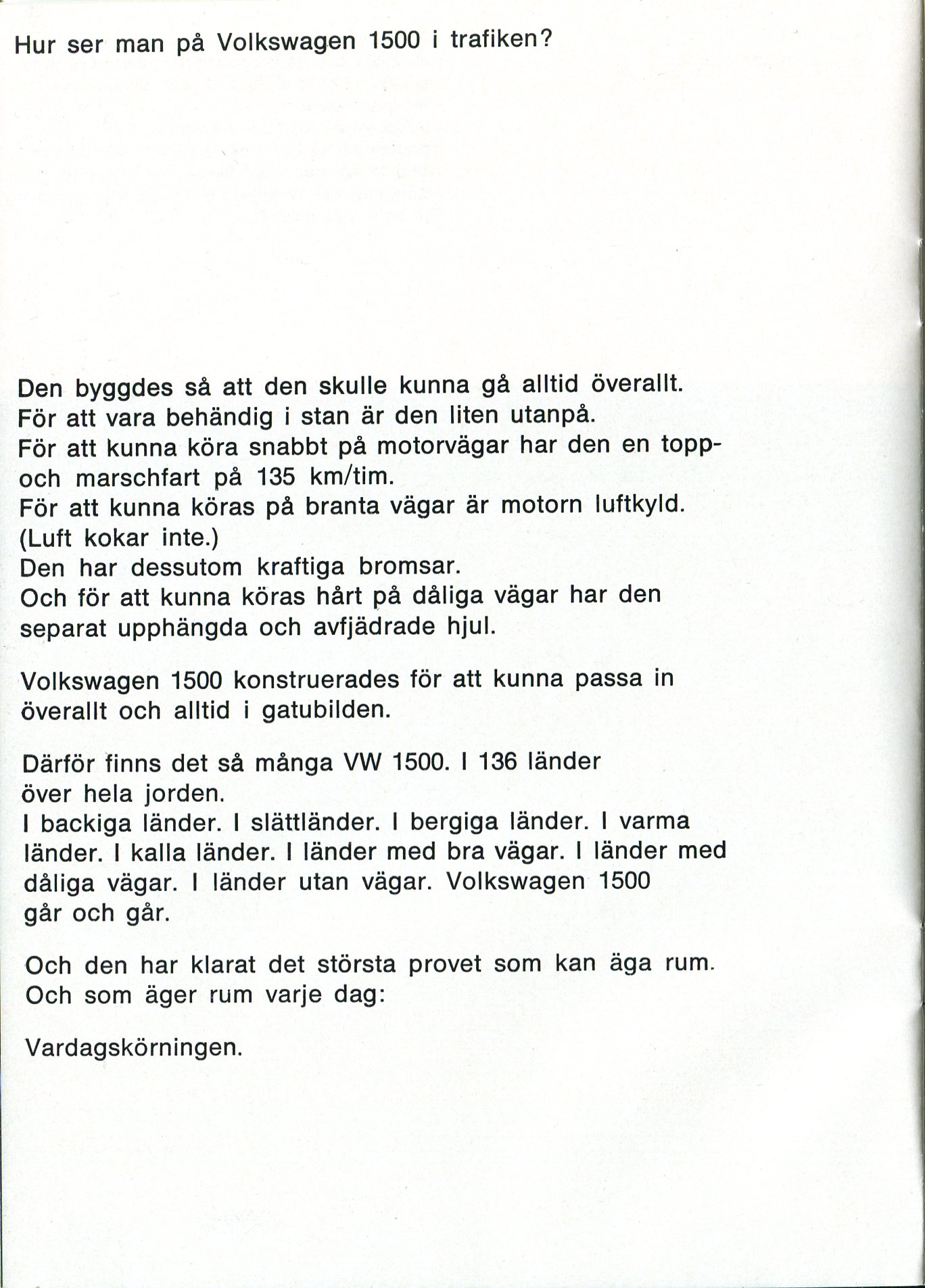 Hur ser man på Volkswagen 1500 i trafiken?

Den byggdes så att den skulle kunna gå alltid överallt.
För att vara behändig i stan är den liten utanpå.
För att kunna köra snabbt på motorvägar har den en topp- och marschfart på 135 km/tim.
För att kunna köras på branta vägar är motorn luftkyld.
(Luft kokar inte.)
Den har dessutom kraftiga bromsar.
Och för att kunna köras hårt på dåliga vägar har den separat upphängda och avfjädrade hjul.

Volkswagen 1500 konstruerades för att kunna passa in överallt och alltid i gatubilden.

Därför finns det så många VW 1500. I 136 länder över hela jorden.
I backiga länder. I slättländer. I bergiga länder. I varma länder. I kalla länder. I länder med bra vägar. I länder med dåliga vägar. I länder utan vägar. Volkswagen 1500 går och går.

Och den har klarat det största provet som kan äga rum.
Och som äger rum varje dag:

Vardagskörningen.